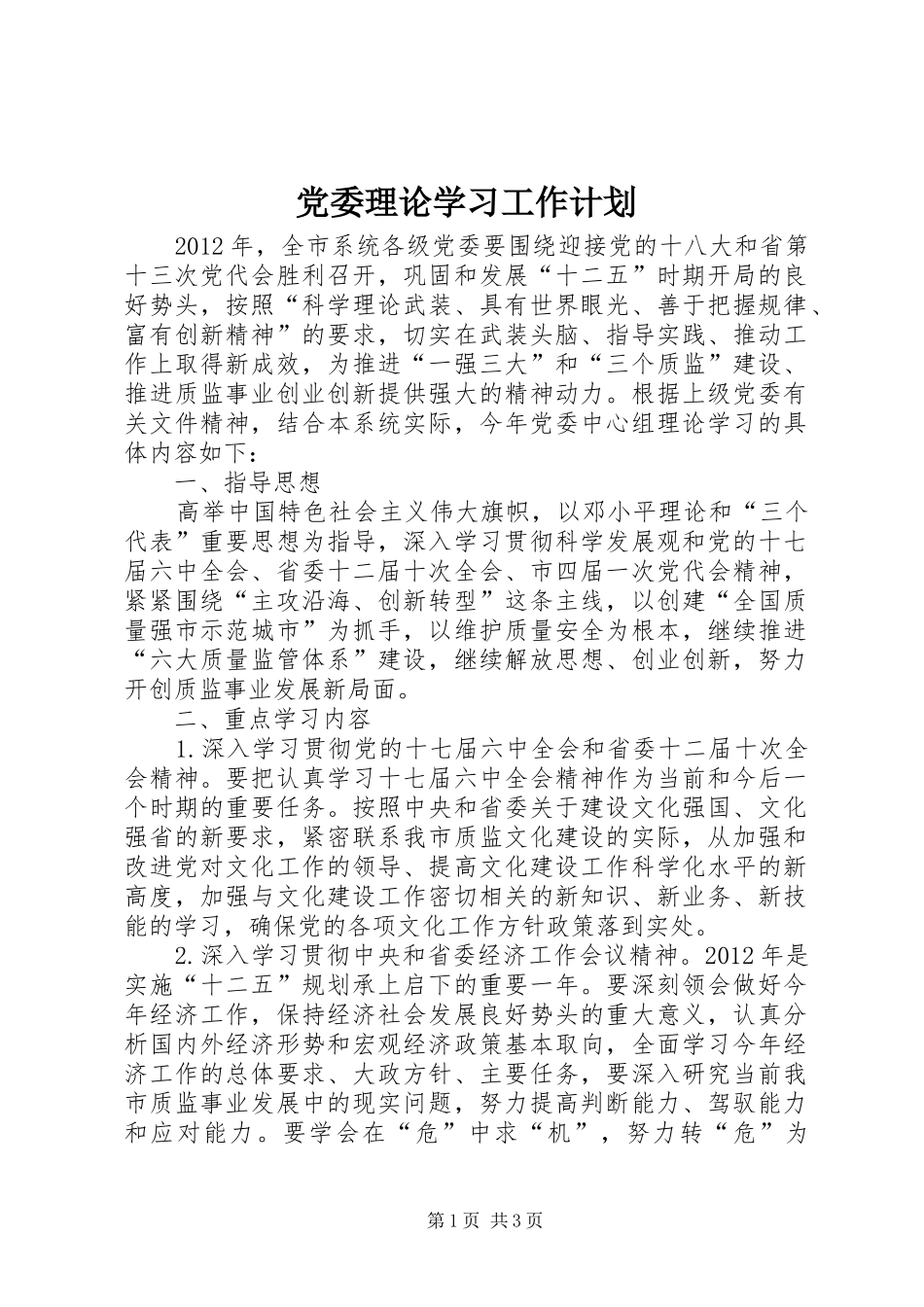 党委理论学习工作计划

2012年，全市系统各级党委要围绕迎接党的十八大和省第十三次党代会胜利召开，巩固和发展“十二五”时期开局的良好势头，按照“科学理论武装、具有世界眼光、善于把握规律、富有创新精神”的要求，切实在武装头脑、指导实践、推动工作上取得新成效，为推进“一强三大”和“三个质监”建设、推进质监事业创业创新提供强大的精神动力。根据上级党委有关文件精神，结合本系统实际，今年党委中心组理论学习的具体内容如下：

一、指导思想

高举中国特色社会主义伟大旗帜，以邓小平理论和“三个代表”重要思想为指导，深入学习贯彻科学发展观和党的十七届六中全会、省委十二届十次全会、市四届一次党代会精神，紧紧围绕“主攻沿海、创新转型”这条主线，以创建“全国质量强市示范城市”为抓手，以维护质量安全为根本，继续推进“六大质量监管体系”建设，继续解放思想、创业创新，努力开创质监事业发展新局面。

二、重点学习内容

1.深入学习贯彻党的十七届六中全会和省委十二届十次全会精神。要把认真学习十七届六中全会精神作为当前和今后一个时期的重要任务。按照中央和省委关于建设文化强国、文化强省的新要求，紧密联系我市质监文化建设的实际，从加强和改进党对文化工作的领导、提高文化建设工作科学化水平的新高度，加强与文化建设工作密切相关的新知识、新业务、新技能的学习，确保党的各项文化工作方针政策落到实处。

2.深入学习贯彻中央和省委经济工作会议精神。2012年是实施“十二五”规划承上启下的重要一年。要深刻领会做好今年经济工作，保持经济社会发展良好势头的重大意义，认真分析国内外经济形势和宏观经济政策基本取向，全面学习今年经济工作的总体要求、大政方针、主要任务，要深入研究当前我市质监事业发展中的现实问题，努力提高判断能力、驾驭能力和应对能力。要学会在“危”中求“机”，努力转“危”为

第1页 共3页